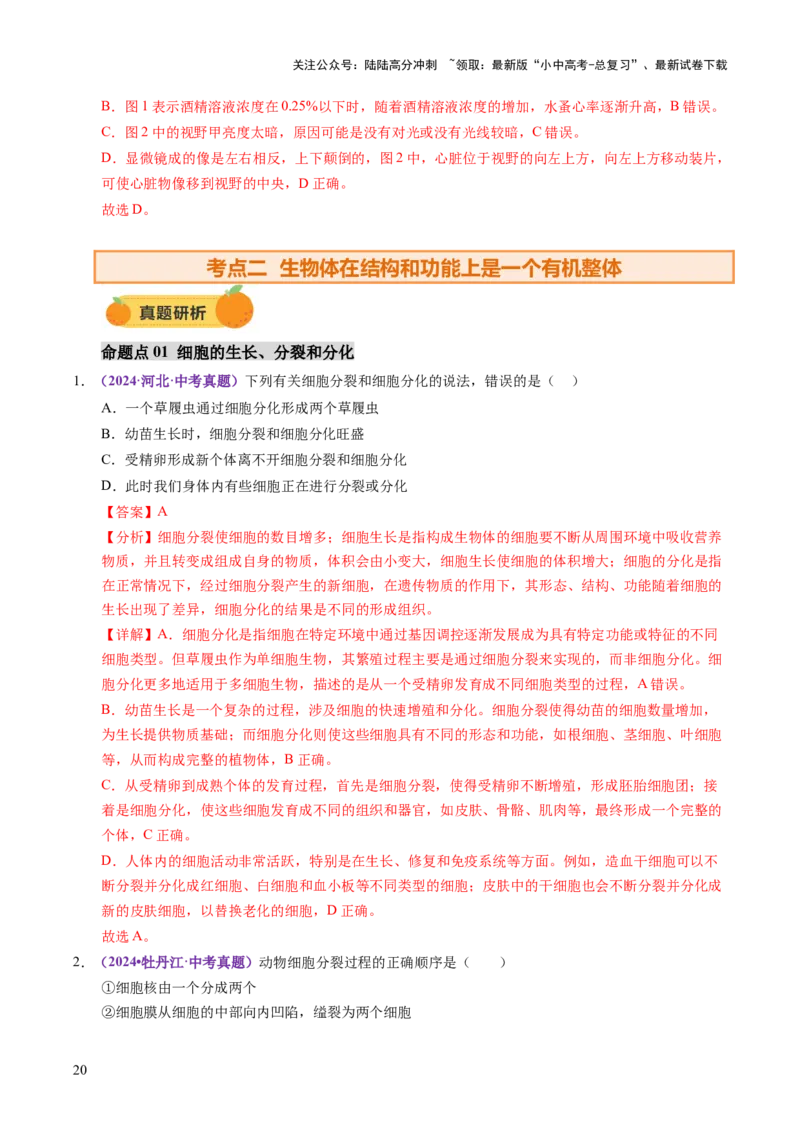 关注公众号：陆陆高分冲刺 ~领取：最新版“小中高考-总复习”、最新试卷下载

B．图 1 表示酒精溶液浓度在 0.25%以下时，随着酒精溶液浓度的增加，水蚤心率逐渐升高，B 错误。
C．图 2 中的视野甲亮度太暗，原因可能是没有对光或没有光线较暗，C 错误。
D．显微镜成的像是左右相反，上下颠倒的，图 2 中，心脏位于视野的向左上方，向左上方移动装片，可使心脏物像移到视野的中央，D 正确。
故选 D。

考点二 生物体在结构和功能上是一个有机整体

真题研析

命题点 01 细胞的生长、分裂和分化

1．（2024·河北·中考真题）下列有关细胞分裂和细胞分化的说法，错误的是（ ）
A．一个草履虫通过细胞分化形成两个草履虫
B．幼苗生长时，细胞分裂和细胞分化旺盛
C．受精卵形成新个体离不开细胞分裂和细胞分化
D．此时我们身体内有些细胞正在进行分裂或分化
【答案】A
【分析】细胞分裂使细胞的数目增多；细胞生长是指构成生物体的细胞要不断从周围环境中吸收营养物质，并且转变成组成自身的物质，体积会由小变大，细胞生长使细胞的体积增大；细胞的分化是指在正常情况下，经过细胞分裂产生的新细胞，在遗传物质的作用下，其形态、结构、功能随着细胞的生长出现了差异，细胞分化的结果是不同的形成组织。
【详解】A．细胞分化是指细胞在特定环境中通过基因调控逐渐发展成为具有特定功能或特征的不同细胞类型。但草履虫作为单细胞生物，其繁殖过程主要是通过细胞分裂来实现的，而非细胞分化。细胞分化更多地适用于多细胞生物，描述的是从一个受精卵发育成不同细胞类型的过程，A 错误。
B．幼苗生长是一个复杂的过程，涉及细胞的快速增殖和分化。细胞分裂使得幼苗的细胞数量增加，为生长提供物质基础；而细胞分化则使这些细胞具有不同的形态和功能，如根细胞、茎细胞、叶细胞等，从而构成完整的植物体，B 正确。
C．从受精卵到成熟个体的发育过程，首先是细胞分裂，使得受精卵不断增殖，形成胚胎细胞团；接着是细胞分化，使这些细胞发育成不同的组织和器官，如皮肤、骨骼、肌肉等，最终形成一个完整的个体，C 正确。
D．人体内的细胞活动非常活跃，特别是在生长、修复和免疫系统等方面。例如，造血干细胞可以不断分裂并分化成红细胞、白细胞和血小板等不同类型的细胞；皮肤中的干细胞也会不断分裂并分化成新的皮肤细胞，以替换老化的细胞，D 正确。
故选 A。
2．（2024•牡丹江·中考真题）动物细胞分裂过程的正确顺序是（ ）
①细胞核由一个分成两个
②细胞膜从细胞的中部向内凹陷，缢裂为两个细胞

20